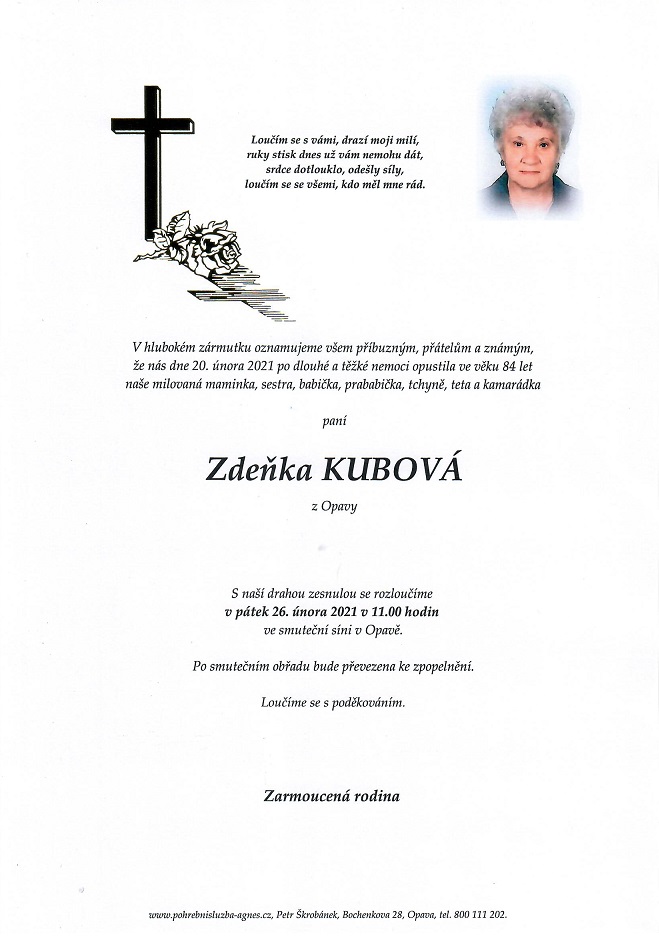 Loučím se s vámi, drazí moji milí,
ruky stisk dnes už vám nemohu dát,
srdce dotlouklo, odešly síly,
loučím se se všemi, kdo měl mne rád.

V hlubokém zármutku oznamujeme všem příbuzným, přátelům a známým, že nás dne 20. února 2021 po dlouhé a těžké nemoci opustila ve věku 84 let naše milovaná maminka, sestra, babička, prababička, tchyně, teta a kamarádka

paní

Zdeňka KUBOVÁ

z Opavy

S naší drahou zesnulou se rozloučíme
v pátek 26. února 2021 v 11.00 hodin
ve smuteční síni v Opavě.

Po smutečním obřadu bude převezena ke zpopelnění.

Loučíme se s poděkováním.

Zarmoucená rodina

www.pohrebnisluzba-agnes.cz, Petr Škrobánek, Bochenkova 28, Opava, tel. 800 111 202.